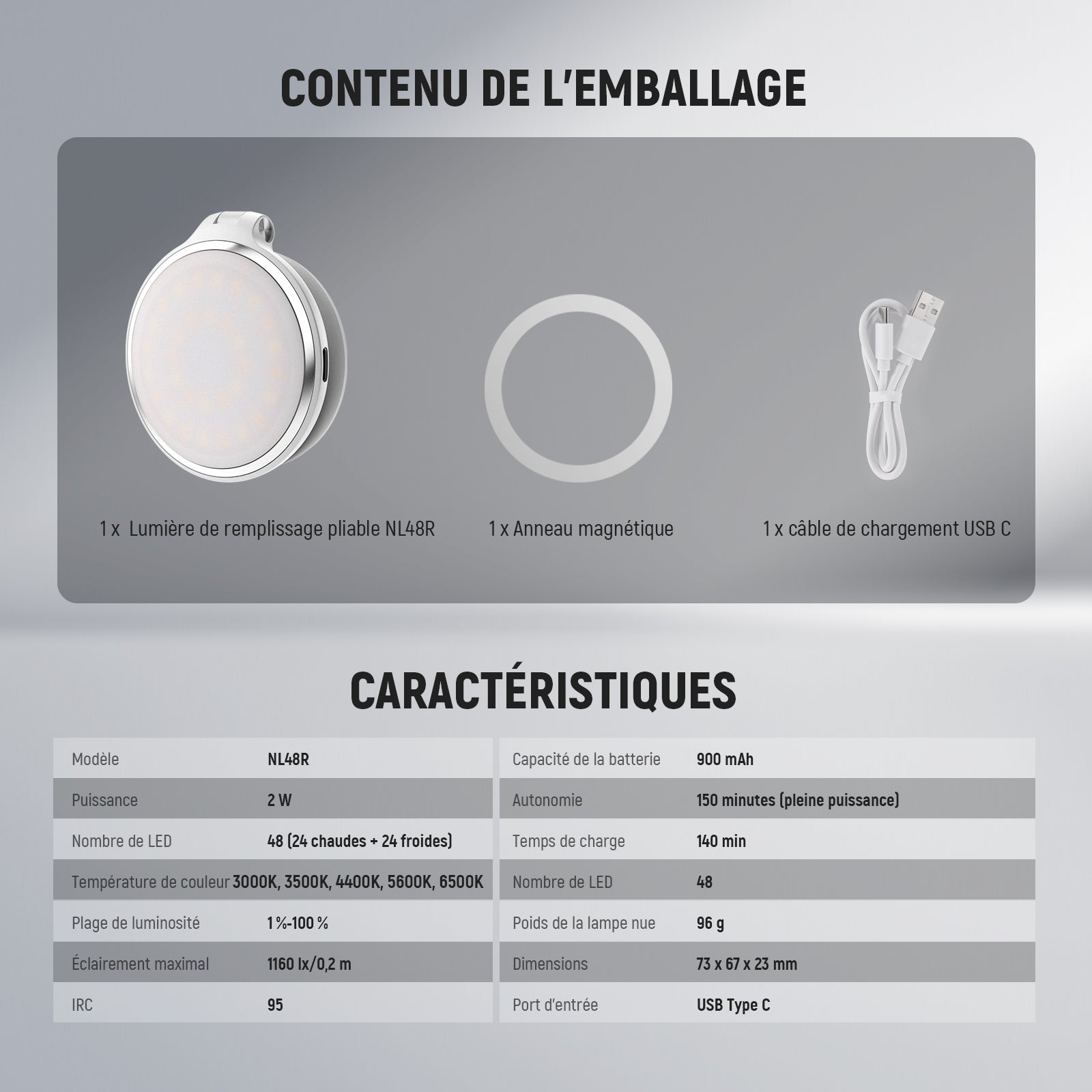 CONTENU DE L'EMBALLAGE

1 x  Lumière de remplissage pliable NL48R

1 x Anneau magnétique

1 x câble de chargement USB C

CARACTÉRISTIQUES

| Modèle | NL48R |
|---|---|
| Puissance | 2 W |
| Nombre de LED | 48 (24 chaudes + 24 froides) |
| Température de couleur | 3000K, 3500K, 4400K, 5600K, 6500K |
| Plage de luminosité | 1 %-100 % |
| Éclairement maximal | 1160 lx/0,2 m |
| IRC | 95 |

| Capacité de la batterie | 900 mAh |
|---|---|
| Autonomie | 150 minutes (pleine puissance) |
| Temps de charge | 140 min |
| Nombre de LED | 48 |
| Poids de la lampe nue | 96 g |
| Dimensions | 73 x 67 x 23 mm |
| Port d'entrée | USB Type C |